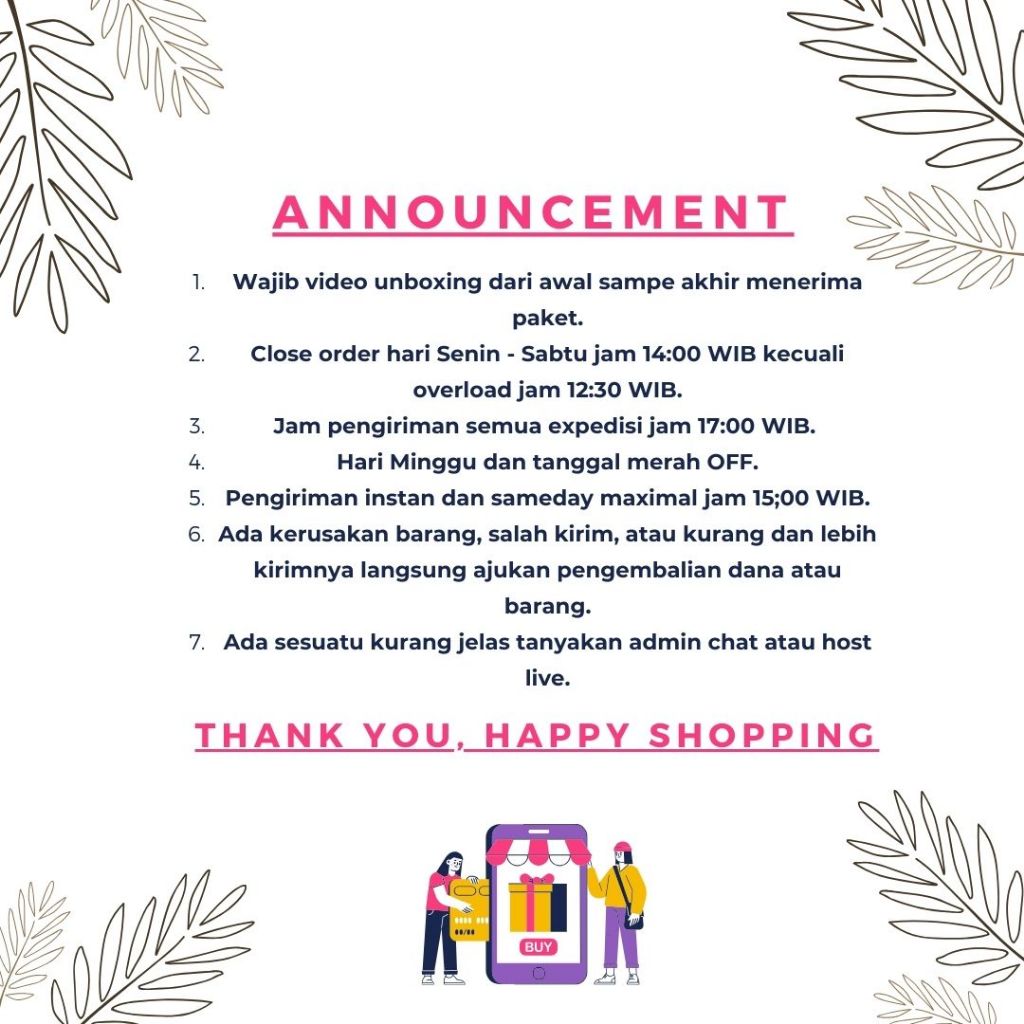 ANNOUNCEMENT

1. Wajib video unboxing dari awal sampe akhir menerima paket.
2. Close order hari Senin - Sabtu jam 14:00 WIB kecuali overload jam 12:30 WIB.
3. Jam pengiriman semua expedisi jam 17:00 WIB.
4. Hari Minggu dan tanggal merah OFF.
5. Pengiriman instan dan sameday maximal jam 15;00 WIB.
6. Ada kerusakan barang, salah kirim, atau kurang dan lebih kirimnya langsung ajukan pengembalian dana atau barang.
7. Ada sesuatu kurang jelas tanyakan admin chat atau host live.

THANK YOU, HAPPY SHOPPING

BUY